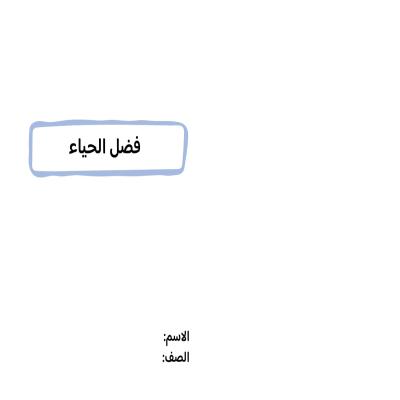 فضل الحياء

الاسم:
الصف: